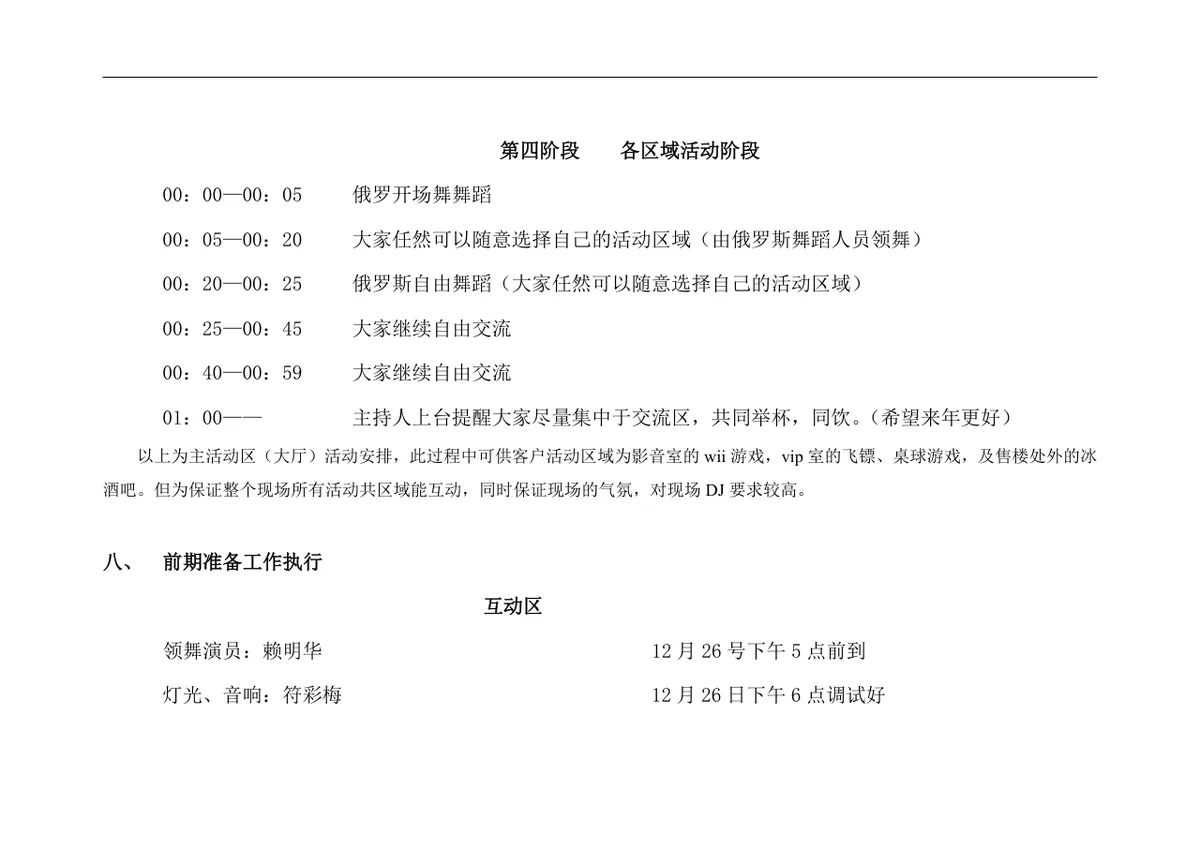 第四阶段　　各区域活动阶段

00：00—00：05　　俄罗开场舞舞蹈

00：05—00：20　　大家任然可以随意选择自己的活动区域（由俄罗斯舞蹈人员领舞）

00：20—00：25　　俄罗斯自由舞蹈（大家任然可以随意选择自己的活动区域）

00：25—00：45　　大家继续自由交流

00：40—00：59　　大家继续自由交流

01：00——　　主持人上台提醒大家尽量集中于交流区，共同举杯，同饮。（希望来年更好）

以上为主活动区（大厅）活动安排，此过程中可供客户活动区域为影音室的 wii 游戏，vip 室的飞镖、桌球游戏，及售楼处外的冰酒吧。但为保证整个现场所有活动共区域能互动，同时保证现场的气氛，对现场 DJ 要求较高。

八、　前期准备工作执行

互动区

领舞演员：赖明华　　12 月 26 号下午 5 点前到

灯光、音响：符彩梅　　12 月 26 日下午 6 点调试好